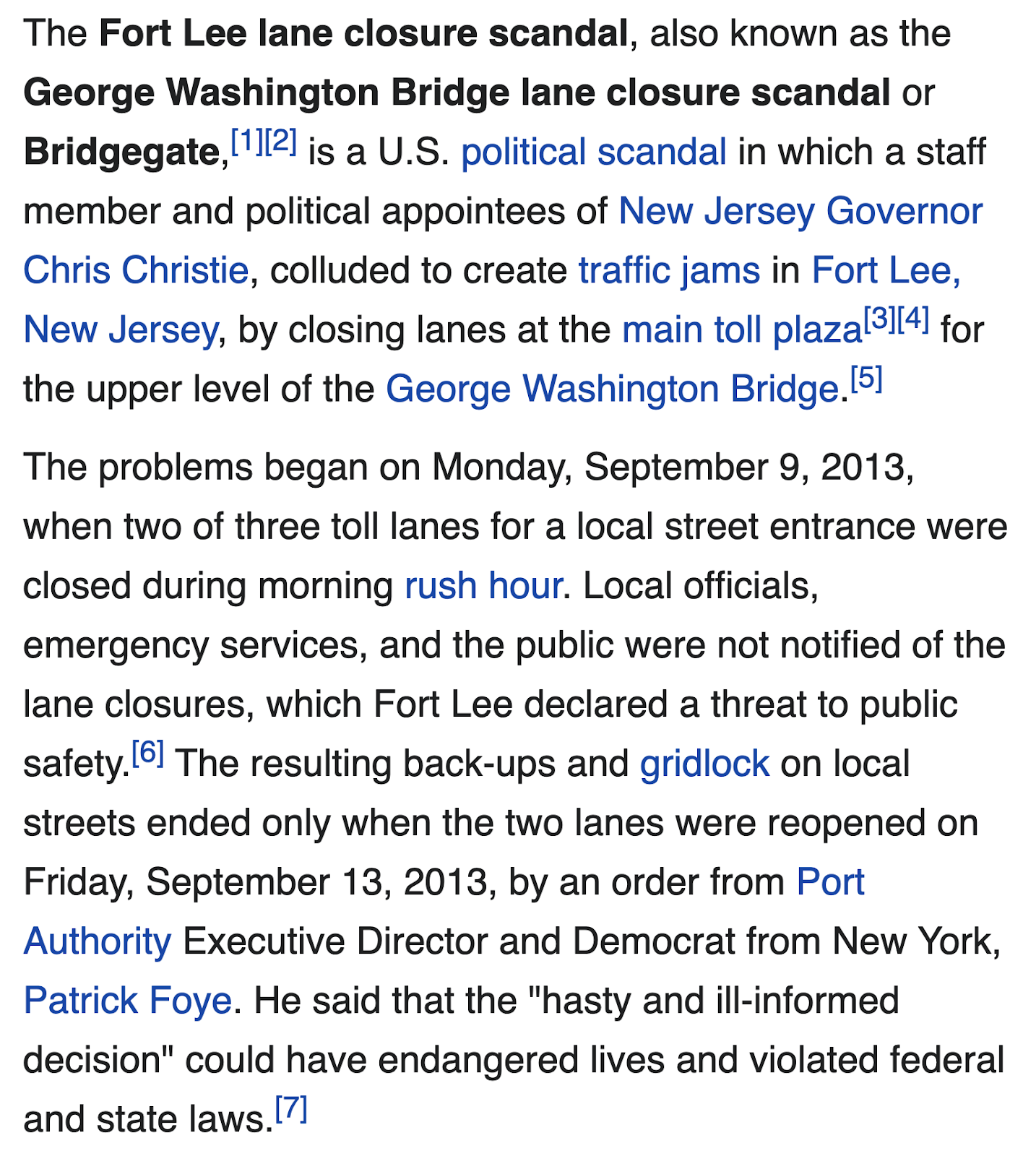 The Fort Lee lane closure scandal, also known as the George Washington Bridge lane closure scandal or Bridgegate,[1][2] is a U.S. political scandal in which a staff member and political appointees of New Jersey Governor Chris Christie, colluded to create traffic jams in Fort Lee, New Jersey, by closing lanes at the main toll plaza[3][4] for the upper level of the George Washington Bridge.[5]

The problems began on Monday, September 9, 2013, when two of three toll lanes for a local street entrance were closed during morning rush hour. Local officials, emergency services, and the public were not notified of the lane closures, which Fort Lee declared a threat to public safety.[6] The resulting back-ups and gridlock on local streets ended only when the two lanes were reopened on Friday, September 13, 2013, by an order from Port Authority Executive Director and Democrat from New York, Patrick Foye. He said that the "hasty and ill-informed decision" could have endangered lives and violated federal and state laws.[7]